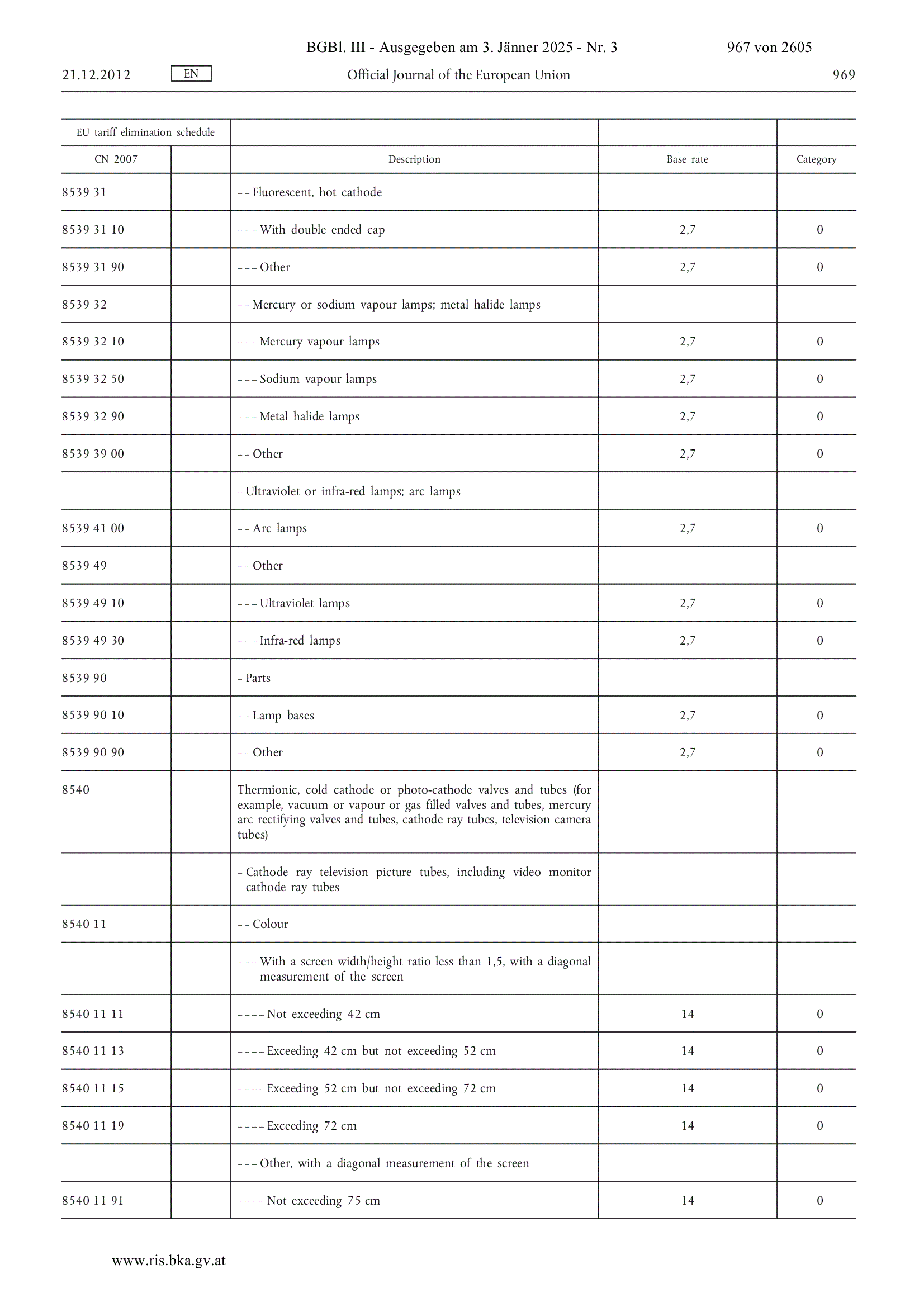 BGBl. III - Ausgegeben am 3. Jänner 2025 - Nr. 3 967 von 2605

21.12.2012 EN Official Journal of the European Union 969

| EU tariff elimination schedule | | | | |
|---|---|---|---|---|
| CN 2007 | | Description | Base rate | Category |
| 8539 31 | | – – Fluorescent, hot cathode | | |
| 8539 31 10 | | – – – With double ended cap | 2,7 | 0 |
| 8539 31 90 | | – – – Other | 2,7 | 0 |
| 8539 32 | | – – Mercury or sodium vapour lamps; metal halide lamps | | |
| 8539 32 10 | | – – – Mercury vapour lamps | 2,7 | 0 |
| 8539 32 50 | | – – – Sodium vapour lamps | 2,7 | 0 |
| 8539 32 90 | | – – – Metal halide lamps | 2,7 | 0 |
| 8539 39 00 | | – – Other | 2,7 | 0 |
| | | – Ultraviolet or infra-red lamps; arc lamps | | |
| 8539 41 00 | | – – Arc lamps | 2,7 | 0 |
| 8539 49 | | – – Other | | |
| 8539 49 10 | | – – – Ultraviolet lamps | 2,7 | 0 |
| 8539 49 30 | | – – – Infra-red lamps | 2,7 | 0 |
| 8539 90 | | – Parts | | |
| 8539 90 10 | | – – Lamp bases | 2,7 | 0 |
| 8539 90 90 | | – – Other | 2,7 | 0 |
| 8540 | | Thermionic, cold cathode or photo-cathode valves and tubes (for example, vacuum or vapour or gas filled valves and tubes, mercury arc rectifying valves and tubes, cathode ray tubes, television camera tubes) | | |
| | | – Cathode ray television picture tubes, including video monitor cathode ray tubes | | |
| 8540 11 | | – – Colour | | |
| | | – – – With a screen width/height ratio less than 1,5, with a diagonal measurement of the screen | | |
| 8540 11 11 | | – – – – Not exceeding 42 cm | 14 | 0 |
| 8540 11 13 | | – – – – Exceeding 42 cm but not exceeding 52 cm | 14 | 0 |
| 8540 11 15 | | – – – – Exceeding 52 cm but not exceeding 72 cm | 14 | 0 |
| 8540 11 19 | | – – – – Exceeding 72 cm | 14 | 0 |
| | | – – – Other, with a diagonal measurement of the screen | | |
| 8540 11 91 | | – – – – Not exceeding 75 cm | 14 | 0 |

www.ris.bka.gv.at